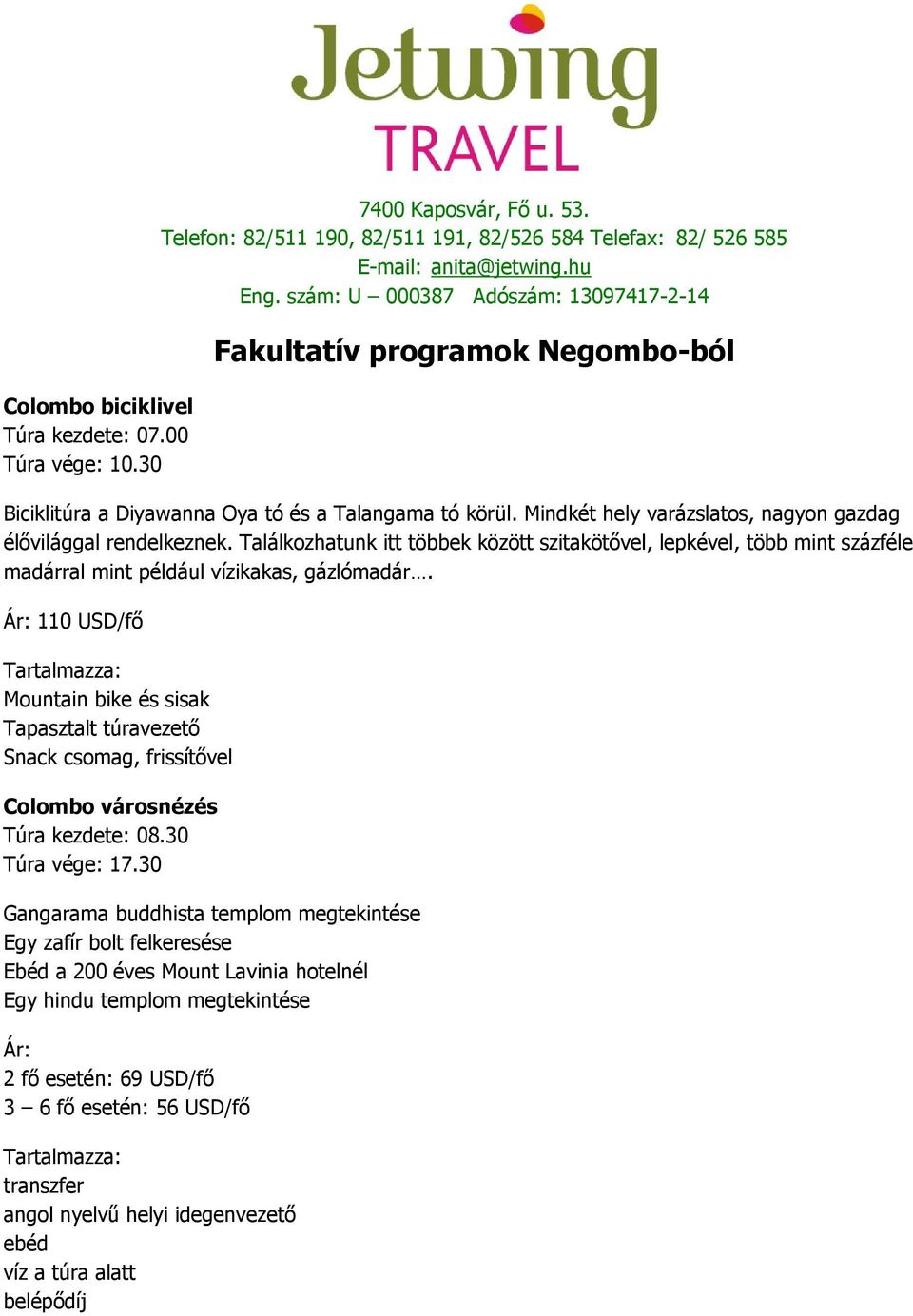 Jetwing
TRAVEL

7400 Kaposvár, Fő u. 53.
Telefon: 82/511 190, 82/511 191, 82/526 584 Telefax: 82/ 526 585
E-mail: anita@jetwing.hu
Eng. szám: U – 000387 Adószám: 13097417-2-14

Fakultatív programok Negombo-ból

Colombo biciklivel
Túra kezdete: 07.00
Túra vége: 10.30

Biciklitúra a Diyawanna Oya tó és a Talangama tó körül. Mindkét hely varázslatos, nagyon gazdag élővilággal rendelkeznek. Találkozhatunk itt többek között szitakötővel, lepkével, több mint százféle madárral mint például vízikakas, gázlómadár….

Ár: 110 USD/fő

Tartalmazza:
Mountain bike és sisak
Tapasztalt túravezető
Snack csomag, frissítővel

Colombo városnézés
Túra kezdete: 08.30
Túra vége: 17.30

Gangarama buddhista templom megtekintése
Egy zafír bolt felkeresése
Ebéd a 200 éves Mount Lavinia hotelnél
Egy hindu templom megtekintése

Ár:
2 fő esetén: 69 USD/fő
3 – 6 fő esetén: 56 USD/fő

Tartalmazza:
transzfer
angol nyelvű helyi idegenvezető
ebéd
víz a túra alatt
belépődíj